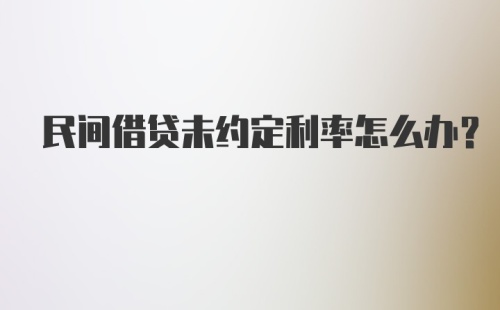 民间借贷未约定利率怎么办？